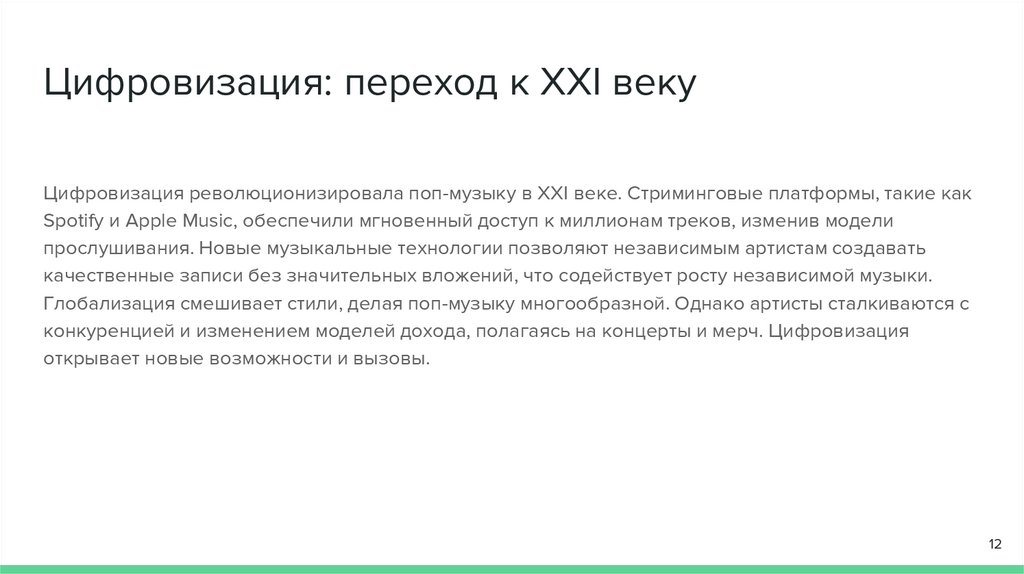 Цифровизация: переход к XXI веку

Цифровизация революционизировала поп-музыку в XXI веке. Стриминговые платформы, такие как Spotify и Apple Music, обеспечили мгновенный доступ к миллионам треков, изменив модели прослушивания. Новые музыкальные технологии позволяют независимым артистам создавать качественные записи без значительных вложений, что содействует росту независимой музыки. Глобализация смешивает стили, делая поп-музыку многообразной. Однако артисты сталкиваются с конкуренцией и изменением моделей дохода, полагаясь на концерты и мерч. Цифровизация открывает новые возможности и вызовы.

12